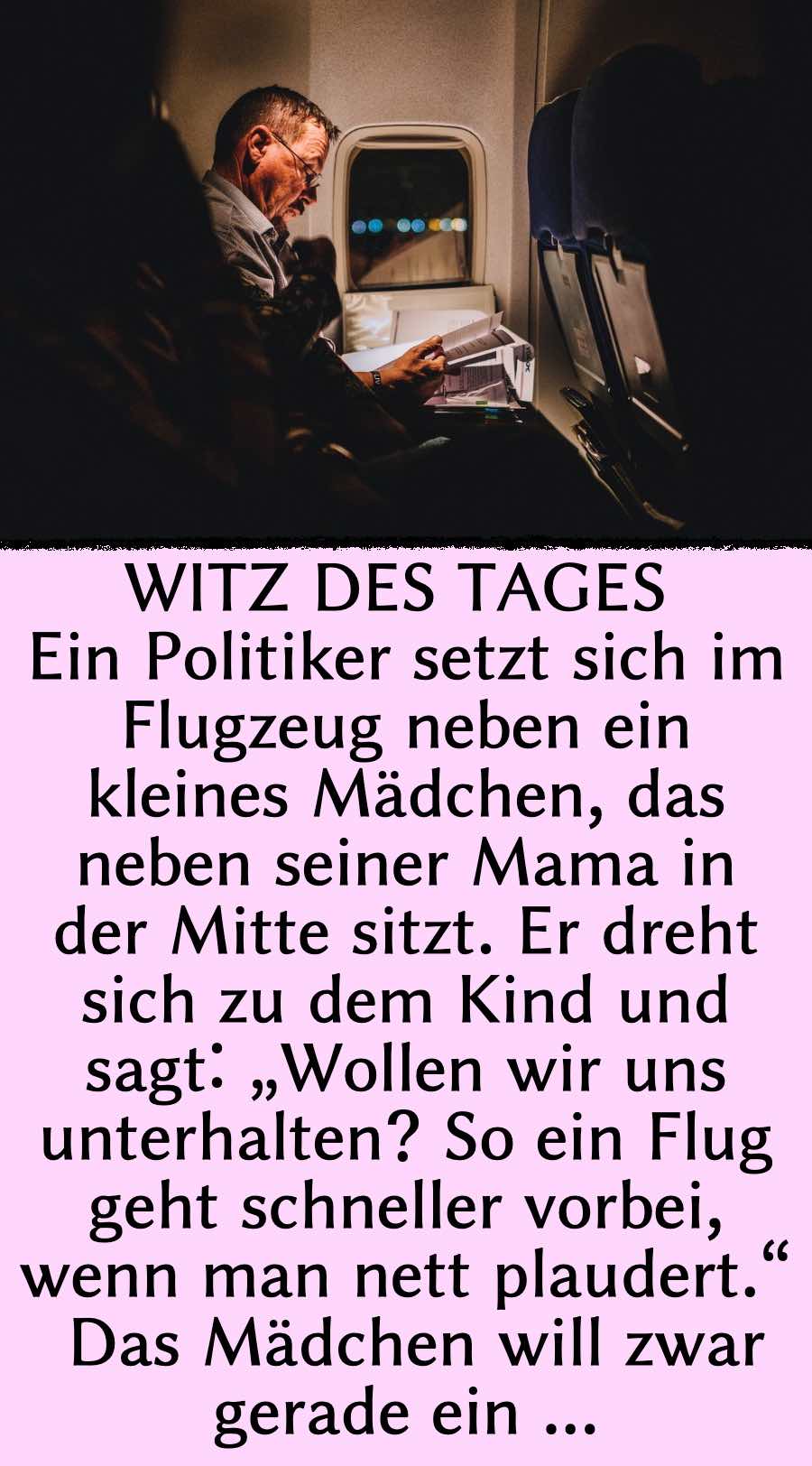 WITZ DES TAGES
Ein Politiker setzt sich im Flugzeug neben ein kleines Mädchen, das neben seiner Mama in der Mitte sitzt. Er dreht sich zu dem Kind und sagt: „Wollen wir uns unterhalten? So ein Flug geht schneller vorbei, wenn man nett plaudert.“ Das Mädchen will zwar gerade ein ...